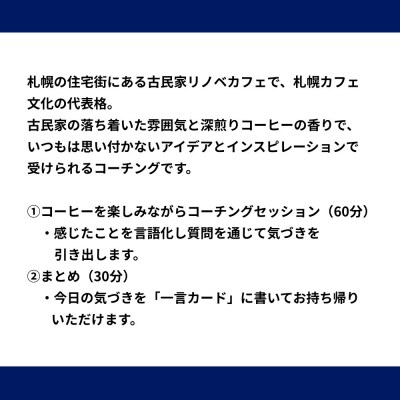 札幌の住宅街にある古民家リノベカフェで、札幌カフェ文化の代表格。
古民家の落ち着いた雰囲気と深煎りコーヒーの香りで、いつもは思い付かないアイデアとインスピレーションで受けられるコーチングです。

①コーヒーを楽しみながらコーチングセッション（60分）
・感じたことを言語化し質問を通じて気づきを引き出します。
②まとめ（30分）
・今日の気づきを「一言カード」に書いてお持ち帰りいただけます。